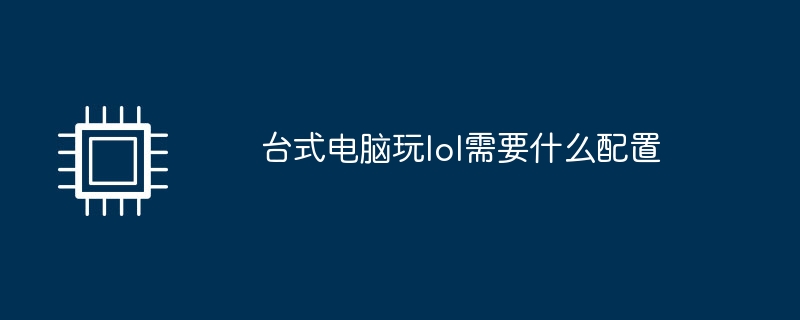 台式电脑玩lol需要什么配置